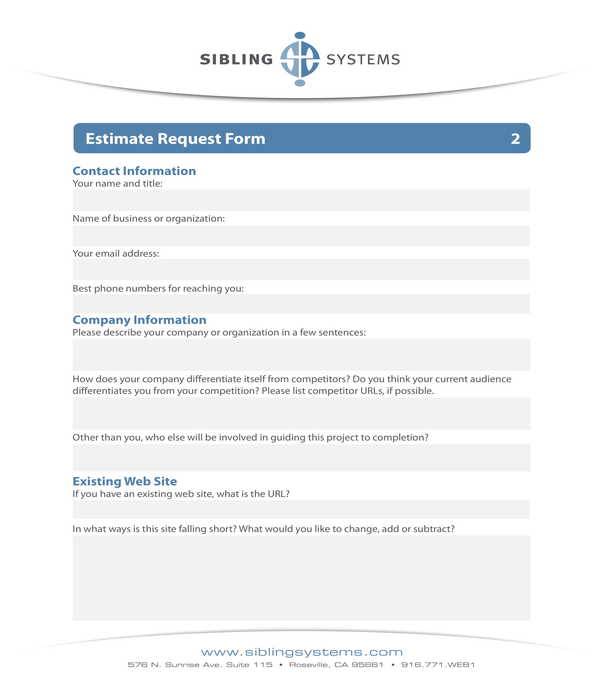 SIBLING SYSTEMS

Estimate Request Form 2

Contact Information
Your name and title:

Name of business or organization:

Your email address:

Best phone numbers for reaching you:

Company Information
Please describe your company or organization in a few sentences:

How does your company differentiate itself from competitors? Do you think your current audience differentiates you from your competition? Please list competitor URLs, if possible.

Other than you, who else will be involved in guiding this project to completion?

Existing Web Site
If you have an existing web site, what is the URL?

In what ways is this site falling short? What would you like to change, add or subtract?

www.siblingsystems.com
576 N. Sunrise Ave. Suite 115 • Roseville, CA 95661 • 916.771.WEB1